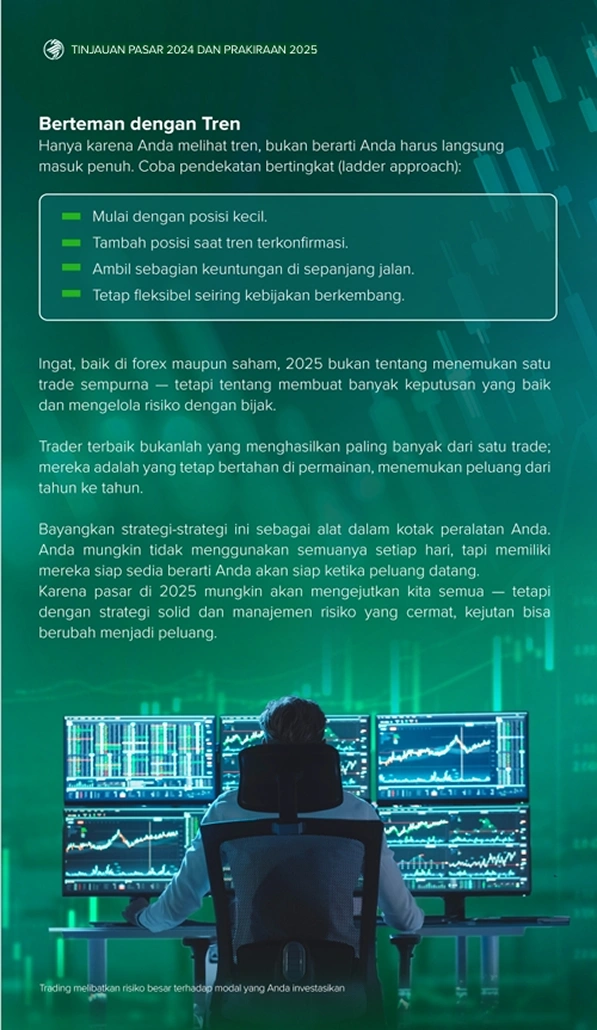 TINJAUAN PASAR 2024 DAN PRAKIRAAN 2025

Berteman dengan Tren

Hanya karena Anda melihat tren, bukan berarti Anda harus langsung masuk penuh. Coba pendekatan bertingkat (ladder approach):

Mulai dengan posisi kecil.

Tambah posisi saat tren terkonfirmasi.

Ambil sebagian keuntungan di sepanjang jalan.

Tetap fleksibel seiring kebijakan berkembang.

Ingat, baik di forex maupun saham, 2025 bukan tentang menemukan satu trade sempurna — tetapi tentang membuat banyak keputusan yang baik dan mengelola risiko dengan bijak.

Trader terbaik bukanlah yang menghasilkan paling banyak dari satu trade; mereka adalah yang tetap bertahan di permainan, menemukan peluang dari tahun ke tahun.

Bayangkan strategi-strategi ini sebagai alat dalam kotak peralatan Anda. Anda mungkin tidak menggunakan semuanya setiap hari, tapi memiliki mereka siap sedia berarti Anda akan siap ketika peluang datang.
Karena pasar di 2025 mungkin akan mengejutkan kita semua — tetapi dengan strategi solid dan manajemen risiko yang cermat, kejutan bisa berubah menjadi peluang.

Trading melibatkan risiko besar terhadap modal yang Anda investasikan